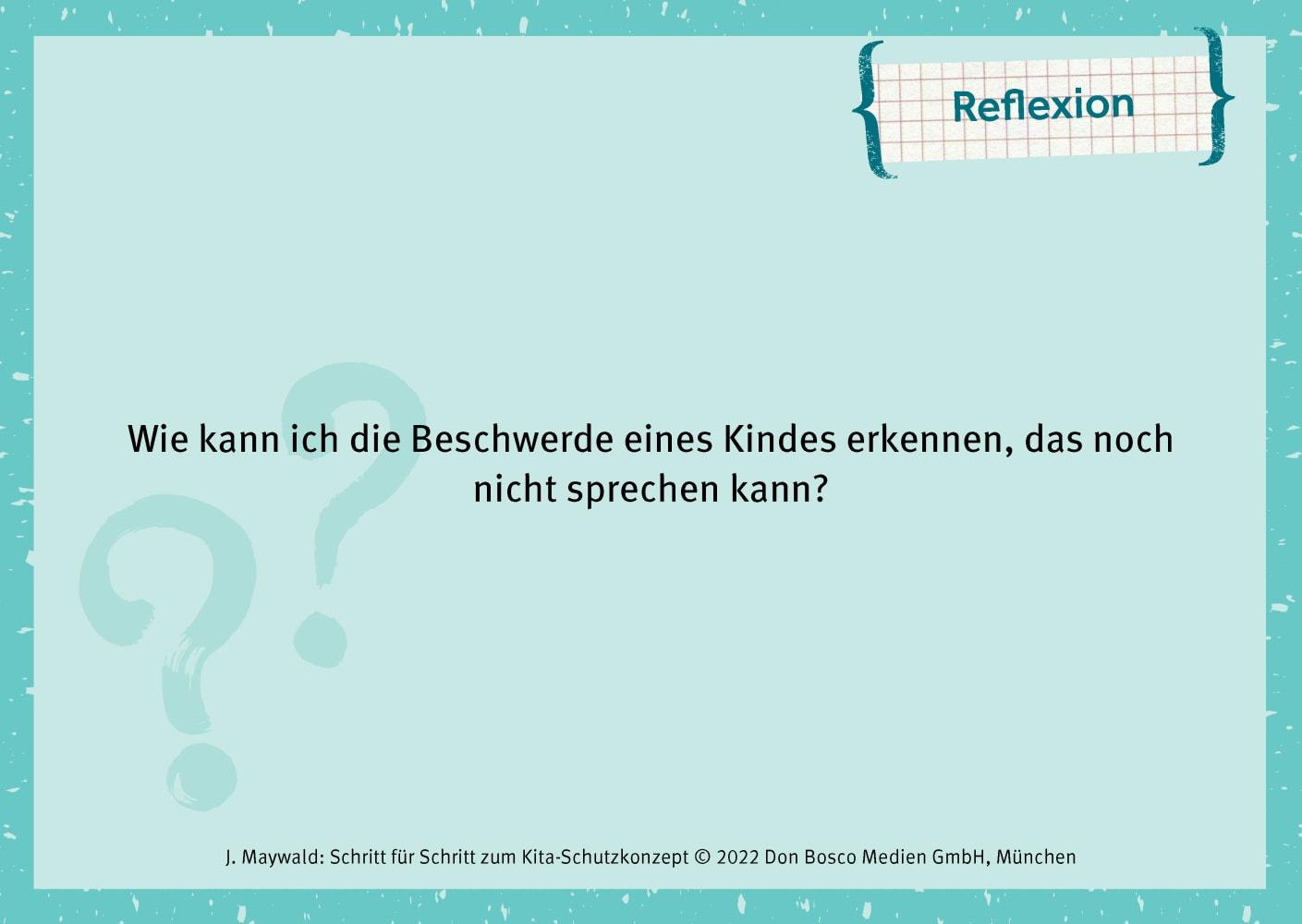 Reflexion

Wie kann ich die Beschwerde eines Kindes erkennen, das noch nicht sprechen kann?

J. Maywald: Schritt für Schritt zum Kita-Schutzkonzept © 2022 Don Bosco Medien GmbH, München